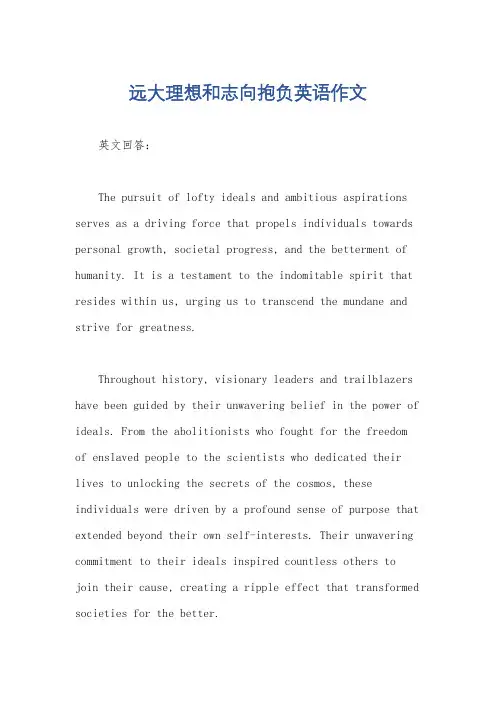 远大理想和志向抱负英语作文

英文回答：

The pursuit of lofty ideals and ambitious aspirations serves as a driving force that propels individuals towards personal growth, societal progress, and the betterment of humanity. It is a testament to the indomitable spirit that resides within us, urging us to transcend the mundane and strive for greatness.

Throughout history, visionary leaders and trailblazers have been guided by their unwavering belief in the power of ideals. From the abolitionists who fought for the freedom of enslaved people to the scientists who dedicated their lives to unlocking the secrets of the cosmos, these individuals were driven by a profound sense of purpose that extended beyond their own self-interests. Their unwavering commitment to their ideals inspired countless others to join their cause, creating a ripple effect that transformed societies for the better.